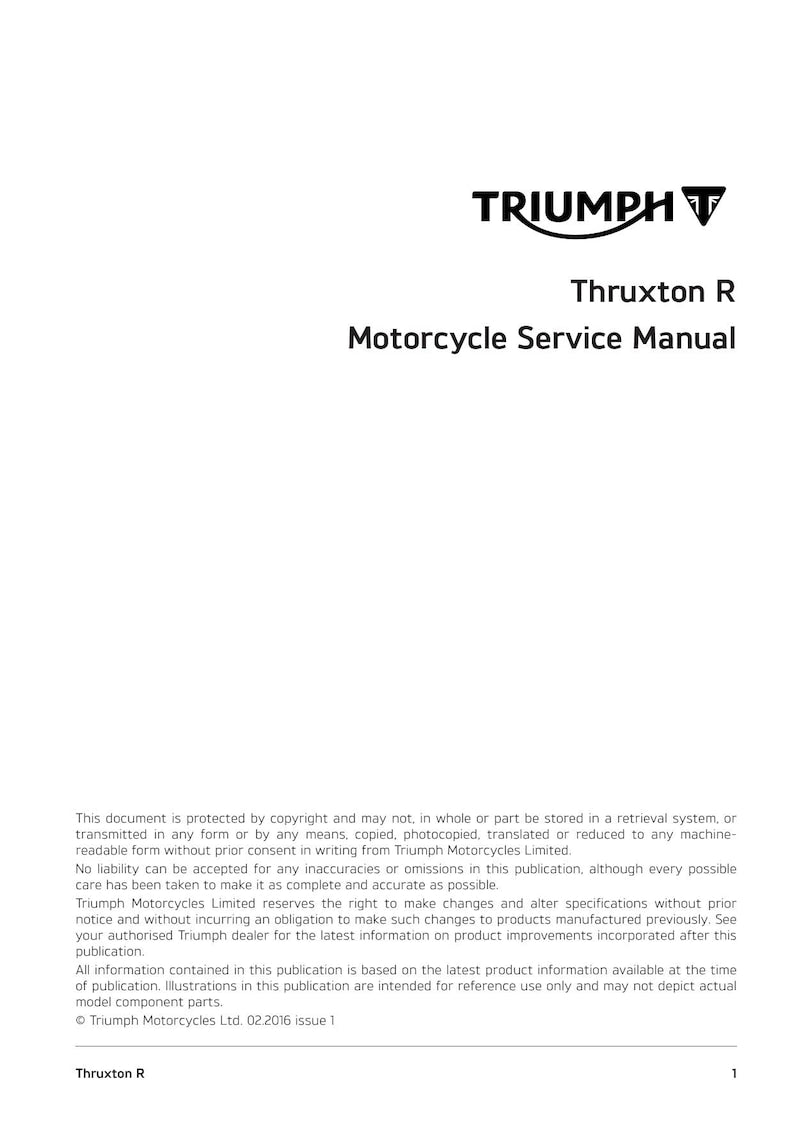 TRIUMPH

Thruxton R

Motorcycle Service Manual

This document is protected by copyright and may not, in whole or part be stored in a retrieval system, or transmitted in any form or by any means, copied, photocopied, translated or reduced to any machine-readable form without prior consent in writing from Triumph Motorcycles Limited.

No liability can be accepted for any inaccuracies or omissions in this publication, although every possible care has been taken to make it as complete and accurate as possible.

Triumph Motorcycles Limited reserves the right to make changes and alter specifications without prior notice and without incurring an obligation to make such changes to products manufactured previously. See your authorised Triumph dealer for the latest information on product improvements incorporated after this publication.

All information contained in this publication is based on the latest product information available at the time of publication. Illustrations in this publication are intended for reference use only and may not depict actual model component parts.

© Triumph Motorcycles Ltd. 02.2016 issue 1

Thruxton R

1